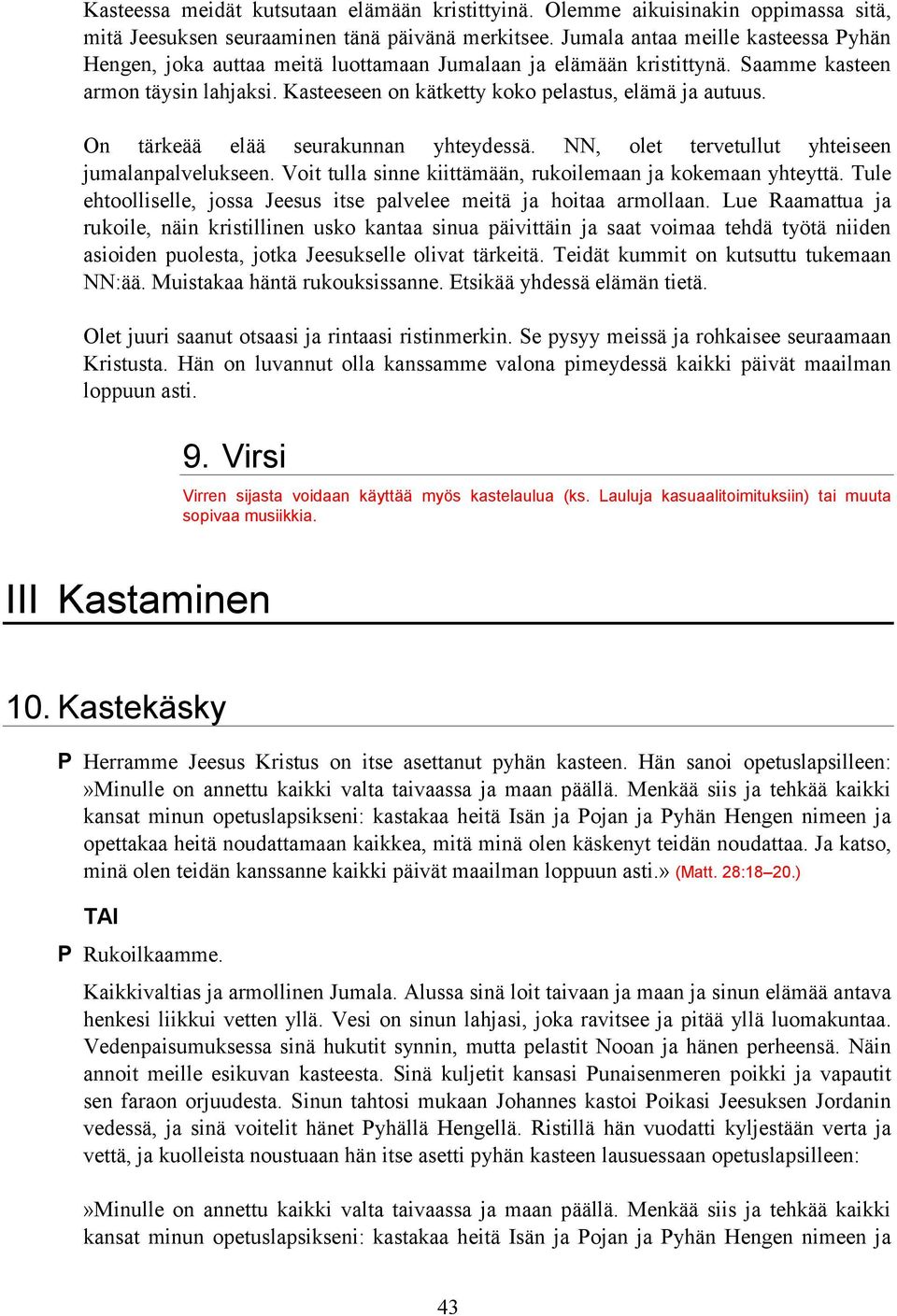 Kasteessa meidät kutsutaan elämään kristittyinä. Olemme aikuisinakin oppimassa sitä, mitä Jeesuksen seuraaminen tänä päivänä merkitsee. Jumala antaa meille kasteessa Pyhän Hengen, joka auttaa meitä luottamaan Jumalaan ja elämään kristittynä. Saamme kasteen armon täysin lahjaksi. Kasteeseen on kätketty koko pelastus, elämä ja autuus.

On tärkeää elää seurakunnan yhteydessä. NN, olet tervetullut yhteiseen jumalanpalvelukseen. Voit tulla sinne kiittämään, rukoilemaan ja kokemaan yhteyttä. Tule ehtoolliselle, jossa Jeesus itse palvelee meitä ja hoitaa armollaan. Lue Raamattua ja rukoile, näin kristillinen usko kantaa sinua päivittäin ja saat voimaa tehdä työtä niiden asioiden puolesta, jotka Jeesukselle olivat tärkeitä. Teidät kummit on kutsuttu tukemaan NN:ää. Muistakaa häntä rukouksissanne. Etsikää yhdessä elämän tietä.

Olet juuri saanut otsaasi ja rintaasi ristinmerkin. Se pysyy meissä ja rohkaisee seuraamaan Kristusta. Hän on luvannut olla kanssamme valona pimeydessä kaikki päivät maailman loppuun asti.

9. Virsi

Virren sijasta voidaan käyttää myös kastelaulua (ks. Lauluja kasuaalitoimituksiin) tai muuta sopivaa musiikkia.

III Kastaminen

10. Kastekäsky

P Herramme Jeesus Kristus on itse asettanut pyhän kasteen. Hän sanoi opetuslapsilleen: »Minulle on annettu kaikki valta taivaassa ja maan päällä. Menkää siis ja tehkää kaikki kansat minun opetuslapsikseni: kastakaa heitä Isän ja Pojan ja Pyhän Hengen nimeen ja opettakaa heitä noudattamaan kaikkea, mitä minä olen käskenyt teidän noudattaa. Ja katso, minä olen teidän kanssanne kaikki päivät maailman loppuun asti.» (Matt. 28:18–20.)

TAI

P Rukoilkaamme.

Kaikkivaltias ja armollinen Jumala. Alussa sinä loit taivaan ja maan ja sinun elämää antava henkesi liikkui vetten yllä. Vesi on sinun lahjasi, joka ravitsee ja pitää yllä luomakuntaa. Vedenpaisumuksessa sinä hukutit synnin, mutta pelastit Nooan ja hänen perheensä. Näin annoit meille esikuvan kasteesta. Sinä kuljetit kansasi Punaisenmeren poikki ja vapautit sen faraon orjuudesta. Sinun tahtosi mukaan Johannes kastoi Poikasi Jeesuksen Jordanin vedessä, ja sinä voitelit hänet Pyhällä Hengellä. Ristillä hän vuodatti kyljestään verta ja vettä, ja kuolleista noustuaan hän itse asetti pyhän kasteen lausuessaan opetuslapsilleen:

»Minulle on annettu kaikki valta taivaassa ja maan päällä. Menkää siis ja tehkää kaikki kansat minun opetuslapsikseni: kastakaa heitä Isän ja Pojan ja Pyhän Hengen nimeen ja

43